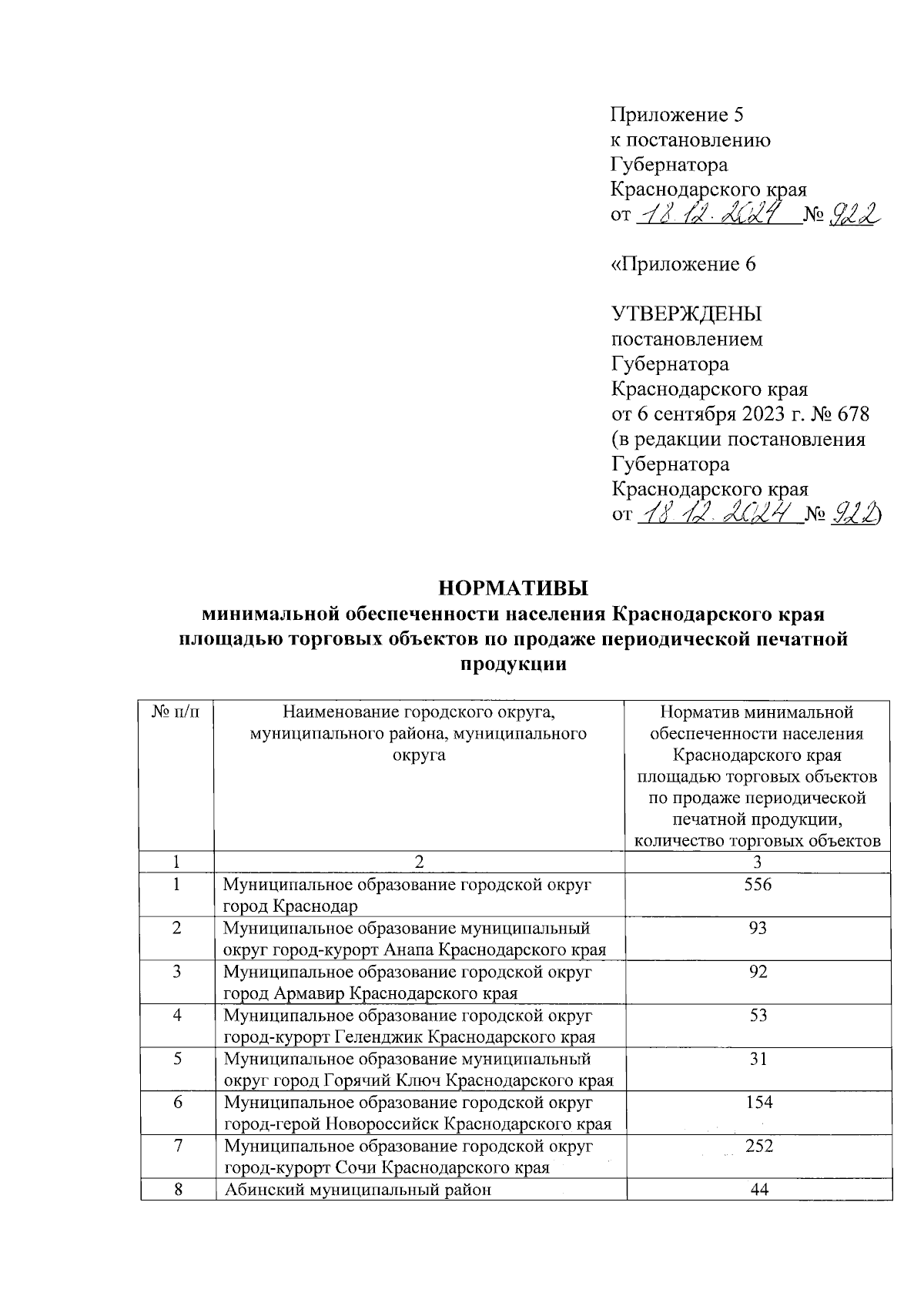 Приложение 5
к постановлению
Губернатора
Краснодарского края
от 18.12.2024 № 922

«Приложение 6

УТВЕРЖДЕНЫ
постановлением
Губернатора
Краснодарского края
от 6 сентября 2023 г. № 678
(в редакции постановления
Губернатора
Краснодарского края
от 18.12.2024 № 922)

НОРМАТИВЫ
минимальной обеспеченности населения Краснодарского края площадью торговых объектов по продаже периодической печатной продукции

| № п/п | Наименование городского округа, муниципального района, муниципального округа | Норматив минимальной обеспеченности населения Краснодарского края площадью торговых объектов по продаже периодической печатной продукции, количество торговых объектов |
|---|---|---|
| 1 | 2 | 3 |
| 1 | Муниципальное образование городской округ город Краснодар | 556 |
| 2 | Муниципальное образование муниципальный округ город-курорт Анапа Краснодарского края | 93 |
| 3 | Муниципальное образование городской округ город Армавир Краснодарского края | 92 |
| 4 | Муниципальное образование городской округ город-курорт Геленджик Краснодарского края | 53 |
| 5 | Муниципальное образование муниципальный округ город Горячий Ключ Краснодарского края | 31 |
| 6 | Муниципальное образование городской округ город-герой Новороссийск Краснодарского края | 154 |
| 7 | Муниципальное образование городской округ город-курорт Сочи Краснодарского края | 252 |
| 8 | Абинский муниципальный район | 44 |